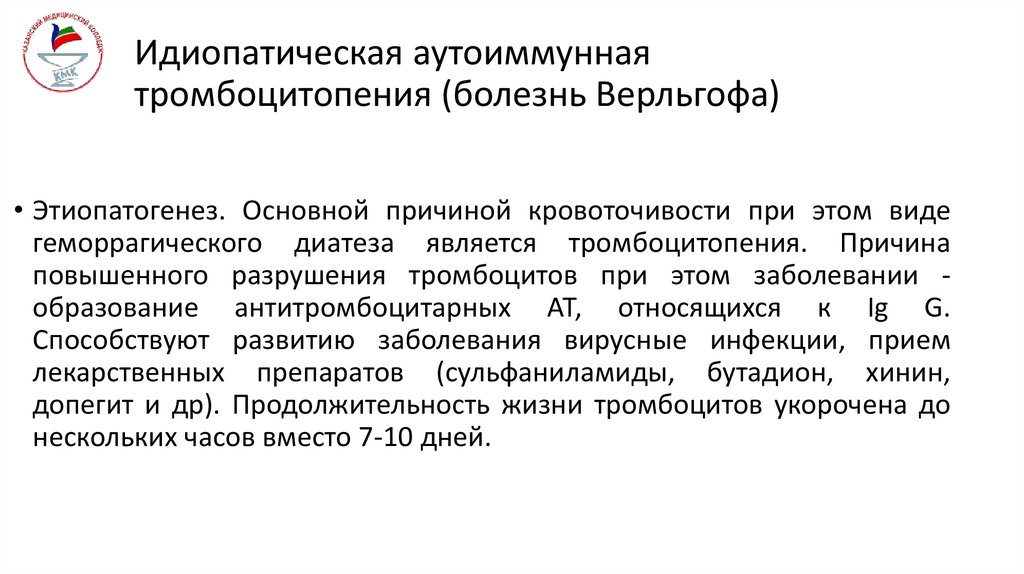 КАЗАНСКИЙ МЕДИЦИНСКИЙ КОЛЛЕДЖ
КМК

Идиопатическая аутоиммунная тромбоцитопения (болезнь Верльгофа)

• Этиопатогенез. Основной причиной кровоточивости при этом виде геморрагического диатеза является тромбоцитопения. Причина повышенного разрушения тромбоцитов при этом заболевании - образование антитромбоцитарных АТ, относящихся к Ig G. Способствуют развитию заболевания вирусные инфекции, прием лекарственных препаратов (сульфаниламиды, бутадион, хинин, допегит и др). Продолжительность жизни тромбоцитов укорочена до нескольких часов вместо 7-10 дней.